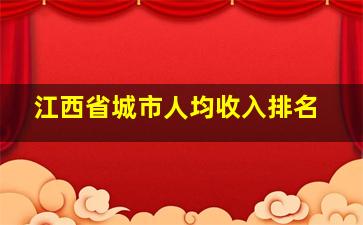 江西省城市人均收入排名